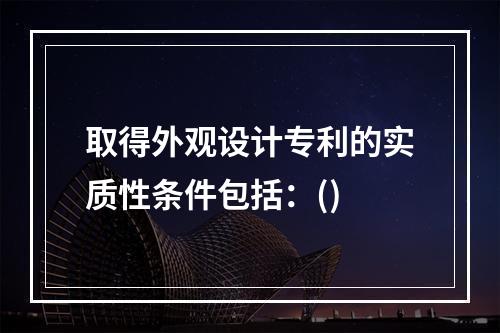 取得外观设计专利的实质性条件包括：()